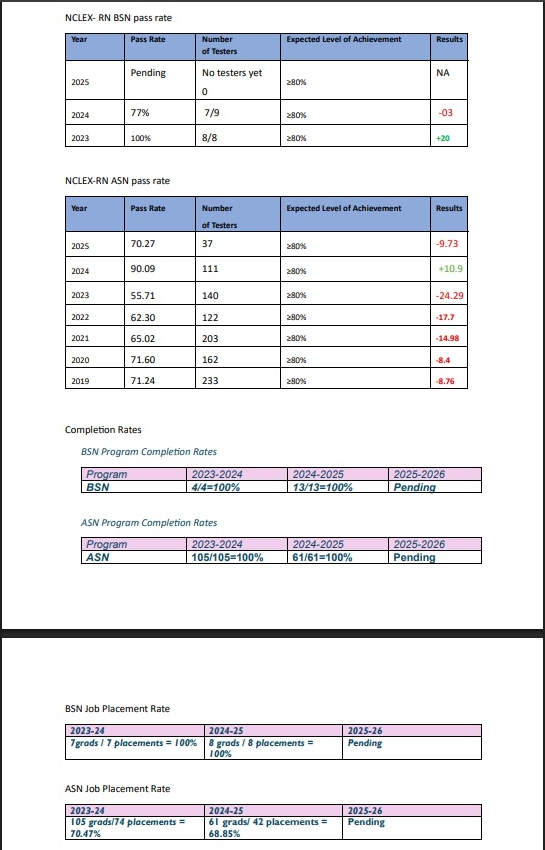 NCLEX- RN BSN pass rate

| Year | Pass Rate | Number of Testers | Expected Level of Achievement | Results |
|---|---|---|---|---|
| 2025 | Pending | No testers yet 0 | ≥80% | NA |
| 2024 | 77% | 7/9 | ≥80% | -03 |
| 2023 | 100% | 8/8 | ≥80% | +20 |

NCLEX-RN ASN pass rate

| Year | Pass Rate | Number of Testers | Expected Level of Achievement | Results |
|---|---|---|---|---|
| 2025 | 70.27 | 37 | ≥80% | -9.73 |
| 2024 | 90.09 | 111 | ≥80% | +10.9 |
| 2023 | 55.71 | 140 | ≥80% | -24.29 |
| 2022 | 62.30 | 122 | ≥80% | -17.7 |
| 2021 | 65.02 | 203 | ≥80% | -14.98 |
| 2020 | 71.60 | 162 | ≥80% | -8.4 |
| 2019 | 71.24 | 233 | ≥80% | -8.76 |

Completion Rates

BSN Program Completion Rates

| Program | 2023-2024 | 2024-2025 | 2025-2026 |
|---|---|---|---|
| BSN | 4/4=100% | 13/13=100% | Pending |

ASN Program Completion Rates

| Program | 2023-2024 | 2024-2025 | 2025-2026 |
|---|---|---|---|
| ASN | 105/105=100% | 61/61=100% | Pending |

BSN Job Placement Rate

| 2023-24 | 2024-25 | 2025-26 |
|---|---|---|
| 7grads / 7 placements = 100% | 8 grads / 8 placements = 100% | Pending |

ASN Job Placement Rate

| 2023-24 | 2024-25 | 2025-26 |
|---|---|---|
| 105 grads/74 placements = 70.47% | 61 grads/ 42 placements = 68.85% | Pending |